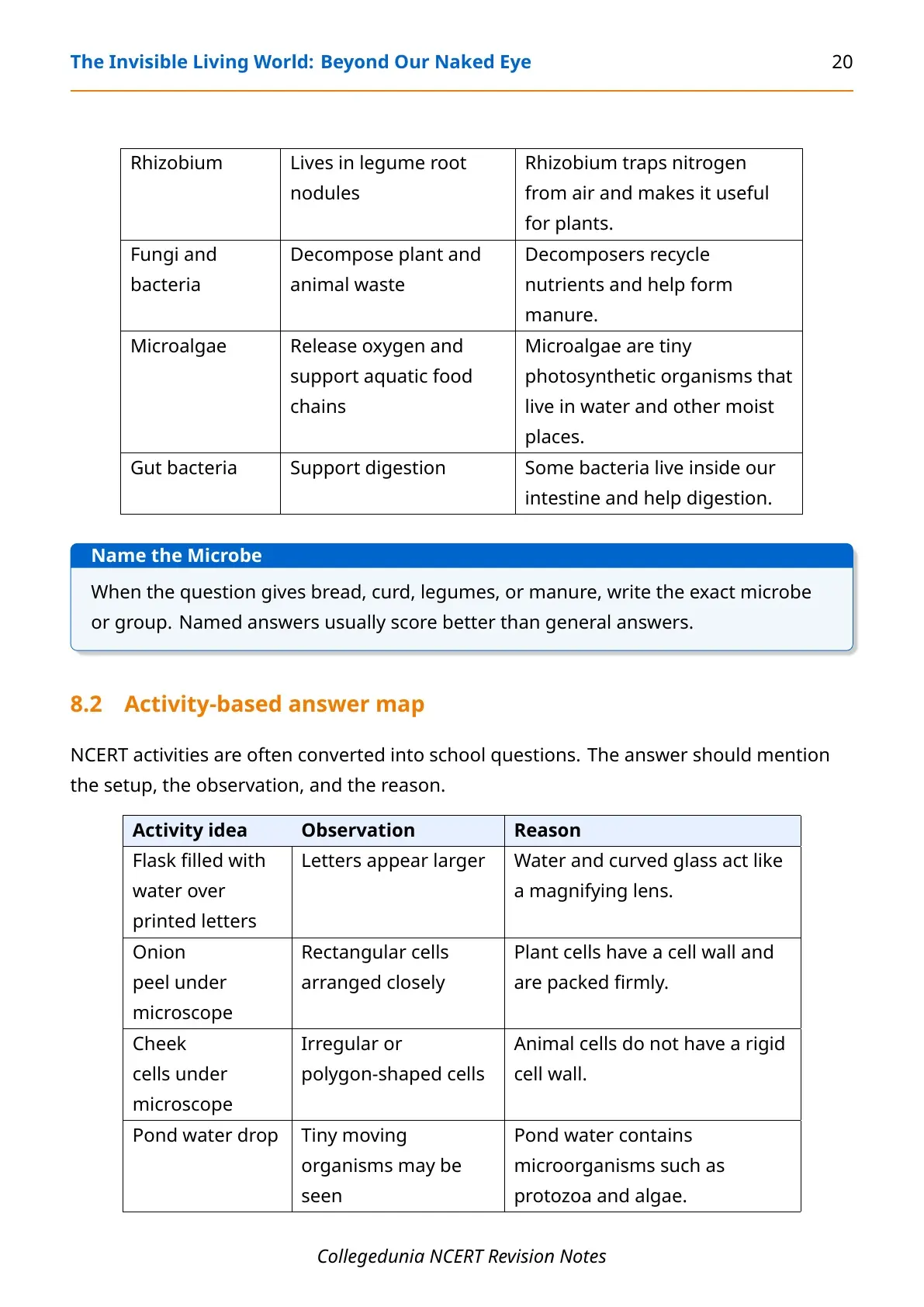 The Invisible Living World: Beyond Our Naked Eye 20

| Rhizobium | Lives in legume root nodules | Rhizobium traps nitrogen from air and makes it useful for plants. |
|---|---|---|
| Fungi and bacteria | Decompose plant and animal waste | Decomposers recycle nutrients and help form manure. |
| Microalgae | Release oxygen and support aquatic food chains | Microalgae are tiny photosynthetic organisms that live in water and other moist places. |
| Gut bacteria | Support digestion | Some bacteria live inside our intestine and help digestion. |

Name the Microbe

When the question gives bread, curd, legumes, or manure, write the exact microbe or group. Named answers usually score better than general answers.

8.2 Activity-based answer map

NCERT activities are often converted into school questions. The answer should mention the setup, the observation, and the reason.

| Activity idea | Observation | Reason |
|---|---|---|
| Flask filled with water over printed letters | Letters appear larger | Water and curved glass act like a magnifying lens. |
| Onion peel under microscope | Rectangular cells arranged closely | Plant cells have a cell wall and are packed firmly. |
| Cheek cells under microscope | Irregular or polygon-shaped cells | Animal cells do not have a rigid cell wall. |
| Pond water drop | Tiny moving organisms may be seen | Pond water contains microorganisms such as protozoa and algae. |

Collegedunia NCERT Revision Notes